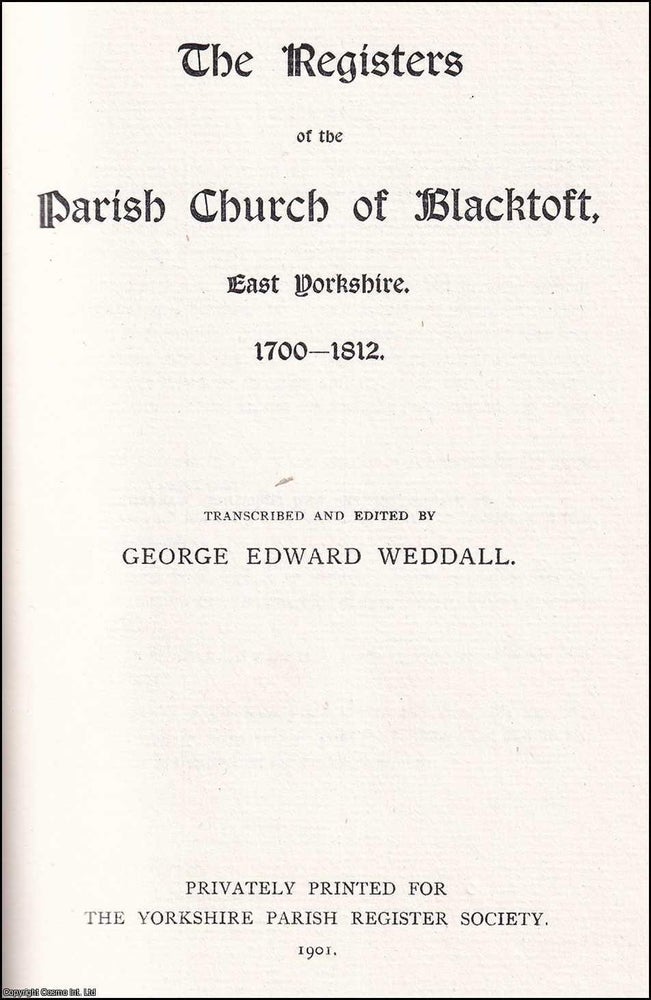 The Registers

of the

Parish Church of Blacktoft,

East Yorkshire.

1700—1812.

TRANSCRIBED AND EDITED BY

GEORGE EDWARD WEDDALL.

PRIVATELY PRINTED FOR

THE YORKSHIRE PARISH REGISTER SOCIETY.

1901.

Copyright Cosmo Int. Ltd